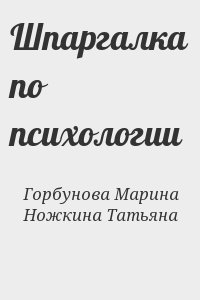 Шпаргалка по психологии

Горбунова Марина
Ножкина Татьяна